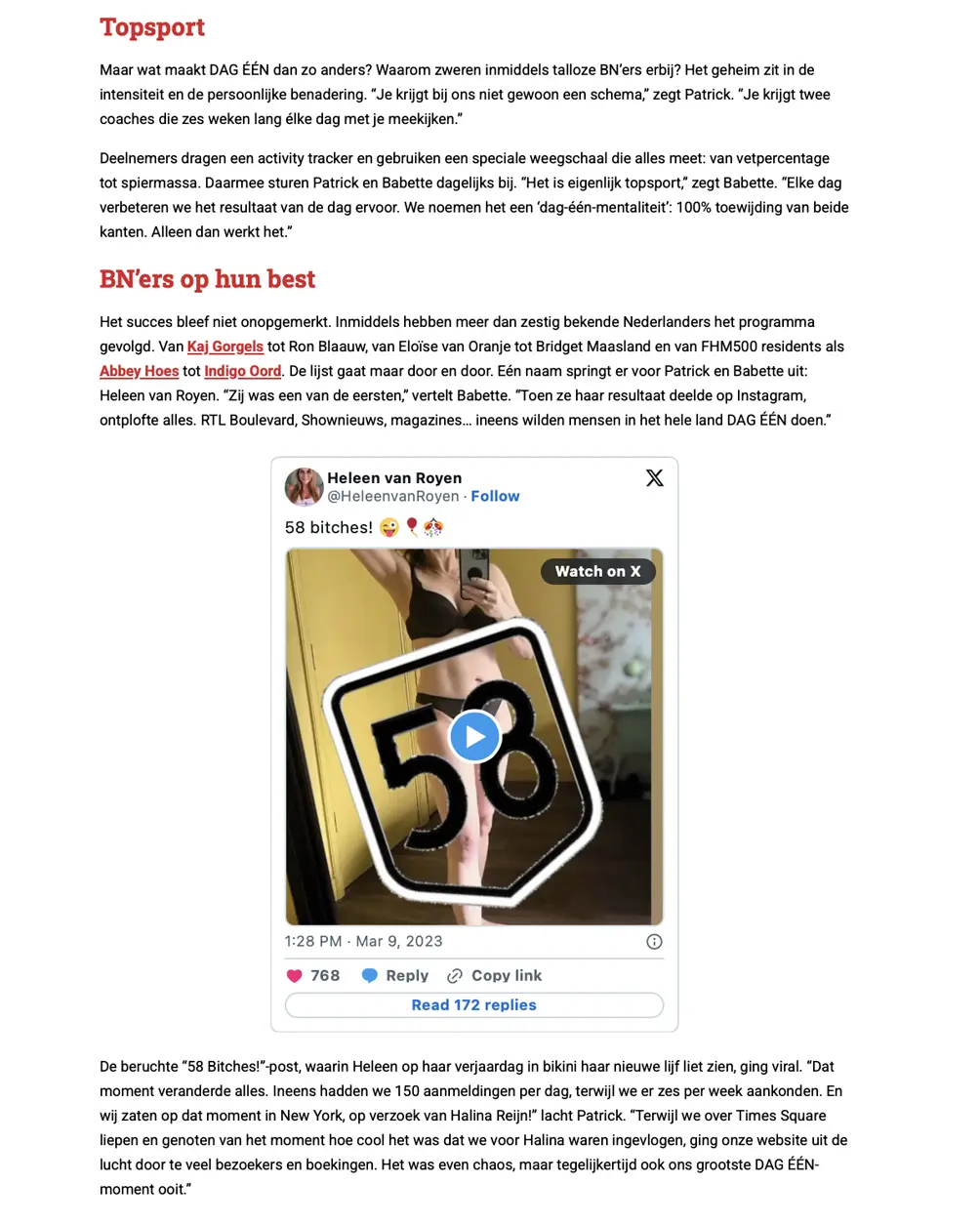 Topsport

Maar wat maakt DAG ÉÉN dan zo anders? Waarom zweren inmiddels talloze BN'ers erbij? Het geheim zit in de intensiteit en de persoonlijke benadering. "Je krijgt bij ons niet gewoon een schema," zegt Patrick. "Je krijgt twee coaches die zes weken lang élke dag met je meekijken."

Deelnemers dragen een activity tracker en gebruiken een speciale weegschaal die alles meet: van vetpercentage tot spiermassa. Daarmee sturen Patrick en Babette dagelijks bij. "Het is eigenlijk topsport," zegt Babette. "Elke dag verbeteren we het resultaat van de dag ervoor. We noemen het een 'dag-één-mentaliteit': 100% toewijding van beide kanten. Alleen dan werkt het."

BN'ers op hun best

Het succes bleef niet onopgemerkt. Inmiddels hebben meer dan zestig bekende Nederlanders het programma gevolgd. Van Kaj Gorgels tot Ron Blaauw, van Eloïse van Oranje tot Bridget Maasland en van FHM500 residents als Abbey Hoes tot Indigo Oord. De lijst gaat maar door en door. Eén naam springt er voor Patrick en Babette uit: Heleen van Royen. "Zij was een van de eersten," vertelt Babette. "Toen ze haar resultaat deelde op Instagram, ontplofte alles. RTL Boulevard, Shownieuws, magazines… ineens wilden mensen in het hele land DAG ÉÉN doen."

Heleen van Royen
@HeleenvanRoyen · Follow

58 bitches! 😜🎈🎊

Watch on X

58

1:28 PM · Mar 9, 2023

768 Reply Copy link

Read 172 replies

De beruchte "58 Bitches!"-post, waarin Heleen op haar verjaardag in bikini haar nieuwe lijf liet zien, ging viral. "Dat moment veranderde alles. Ineens hadden we 150 aanmeldingen per dag, terwijl we er zes per week aankonden. En wij zaten op dat moment in New York, op verzoek van Halina Reijn!" lacht Patrick. "Terwijl we over Times Square liepen en genoten van het moment hoe cool het was dat we voor Halina waren ingevlogen, ging onze website uit de lucht door te veel bezoekers en boekingen. Het was even chaos, maar tegelijkertijd ook ons grootste DAG ÉÉN-moment ooit."